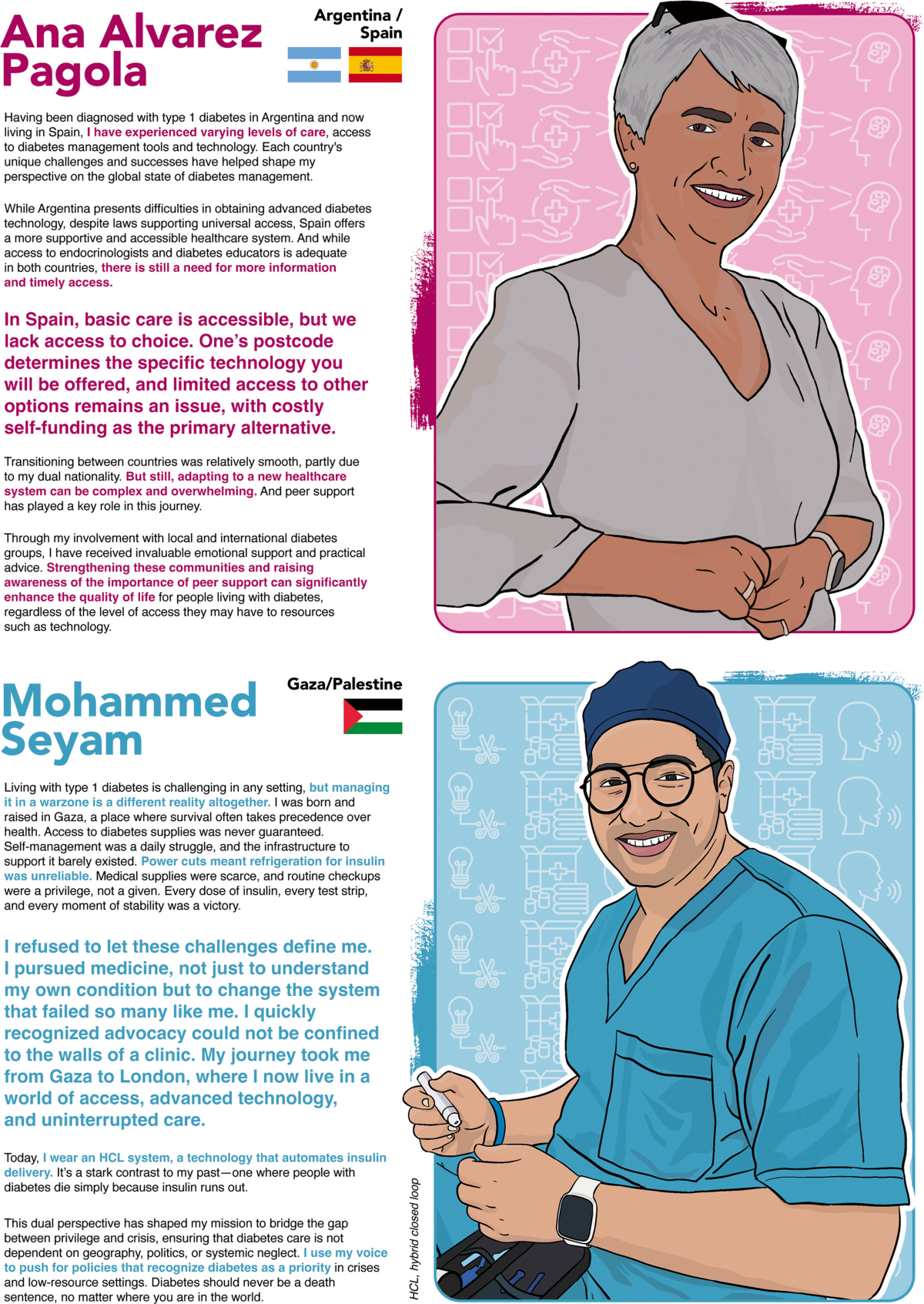 Ana Alvarez Pagola

Argentina / Spain

Having been diagnosed with type 1 diabetes in Argentina and now living in Spain, I have experienced varying levels of care, access to diabetes management tools and technology. Each country's unique challenges and successes have helped shape my perspective on the global state of diabetes management.

While Argentina presents difficulties in obtaining advanced diabetes technology, despite laws supporting universal access, Spain offers a more supportive and accessible healthcare system. And while access to endocrinologists and diabetes educators is adequate in both countries, there is still a need for more information and timely access.

In Spain, basic care is accessible, but we lack access to choice. One's postcode determines the specific technology you will be offered, and limited access to other options remains an issue, with costly self-funding as the primary alternative.

Transitioning between countries was relatively smooth, partly due to my dual nationality. But still, adapting to a new healthcare system can be complex and overwhelming. And peer support has played a key role in this journey.

Through my involvement with local and international diabetes groups, I have received invaluable emotional support and practical advice. Strengthening these communities and raising awareness of the importance of peer support can significantly enhance the quality of life for people living with diabetes, regardless of the level of access they may have to resources such as technology.

Mohammed Seyam

Gaza/Palestine

Living with type 1 diabetes is challenging in any setting, but managing it in a warzone is a different reality altogether. I was born and raised in Gaza, a place where survival often takes precedence over health. Access to diabetes supplies was never guaranteed. Self-management was a daily struggle, and the infrastructure to support it barely existed. Power cuts meant refrigeration for insulin was unreliable. Medical supplies were scarce, and routine checkups were a privilege, not a given. Every dose of insulin, every test strip, and every moment of stability was a victory.

I refused to let these challenges define me. I pursued medicine, not just to understand my own condition but to change the system that failed so many like me. I quickly recognized advocacy could not be confined to the walls of a clinic. My journey took me from Gaza to London, where I now live in a world of access, advanced technology, and uninterrupted care.

Today, I wear an HCL system, a technology that automates insulin delivery. It's a stark contrast to my past—one where people with diabetes die simply because insulin runs out.

This dual perspective has shaped my mission to bridge the gap between privilege and crisis, ensuring that diabetes care is not dependent on geography, politics, or systemic neglect. I use my voice to push for policies that recognize diabetes as a priority in crises and low-resource settings. Diabetes should never be a death sentence, no matter where you are in the world.

HCL, hybrid closed loop